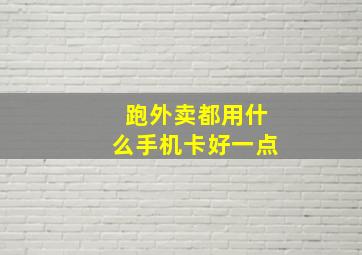 跑外卖都用什么手机卡好一点